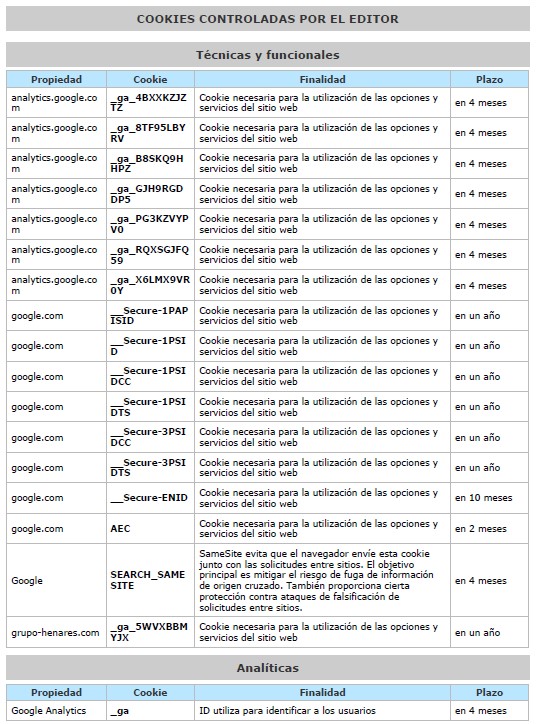 COOKIES CONTROLADAS POR EL EDITOR

Técnicas y funcionales

| Propiedad | Cookie | Finalidad | Plazo |
|---|---|---|---|
| analytics.google.com | _ga_4BXXKZJZTZ | Cookie necesaria para la utilización de las opciones y servicios del sitio web | en 4 meses |
| analytics.google.com | _ga_8TF95LBYRV | Cookie necesaria para la utilización de las opciones y servicios del sitio web | en 4 meses |
| analytics.google.com | _ga_B8SKQ9HHPZ | Cookie necesaria para la utilización de las opciones y servicios del sitio web | en 4 meses |
| analytics.google.com | _ga_GJH9RGDDP5 | Cookie necesaria para la utilización de las opciones y servicios del sitio web | en 4 meses |
| analytics.google.com | _ga_PG3KZVYPV0 | Cookie necesaria para la utilización de las opciones y servicios del sitio web | en 4 meses |
| analytics.google.com | _ga_RQXSGJFQ59 | Cookie necesaria para la utilización de las opciones y servicios del sitio web | en 4 meses |
| analytics.google.com | _ga_X6LMX9VR0Y | Cookie necesaria para la utilización de las opciones y servicios del sitio web | en 4 meses |
| google.com | __Secure-1PAPISID | Cookie necesaria para la utilización de las opciones y servicios del sitio web | en un año |
| google.com | __Secure-1PSID | Cookie necesaria para la utilización de las opciones y servicios del sitio web | en un año |
| google.com | __Secure-1PSIDCC | Cookie necesaria para la utilización de las opciones y servicios del sitio web | en un año |
| google.com | __Secure-1PSIDTS | Cookie necesaria para la utilización de las opciones y servicios del sitio web | en un año |
| google.com | __Secure-3PSIDCC | Cookie necesaria para la utilización de las opciones y servicios del sitio web | en un año |
| google.com | __Secure-3PSIDTS | Cookie necesaria para la utilización de las opciones y servicios del sitio web | en un año |
| google.com | __Secure-ENID | Cookie necesaria para la utilización de las opciones y servicios del sitio web | en 10 meses |
| google.com | AEC | Cookie necesaria para la utilización de las opciones y servicios del sitio web | en 2 meses |
| Google | SEARCH_SAMESITE | SameSite evita que el navegador envíe esta cookie junto con las solicitudes entre sitios. El objetivo principal es mitigar el riesgo de fuga de información de origen cruzado. También proporciona cierta protección contra ataques de falsificación de solicitudes entre sitios. | en 4 meses |
| grupo-henares.com | _ga_5WVXBBMYJX | Cookie necesaria para la utilización de las opciones y servicios del sitio web | en un año |

Analíticas

| Propiedad | Cookie | Finalidad | Plazo |
|---|---|---|---|
| Google Analytics | _ga | ID utiliza para identificar a los usuarios | en 4 meses |